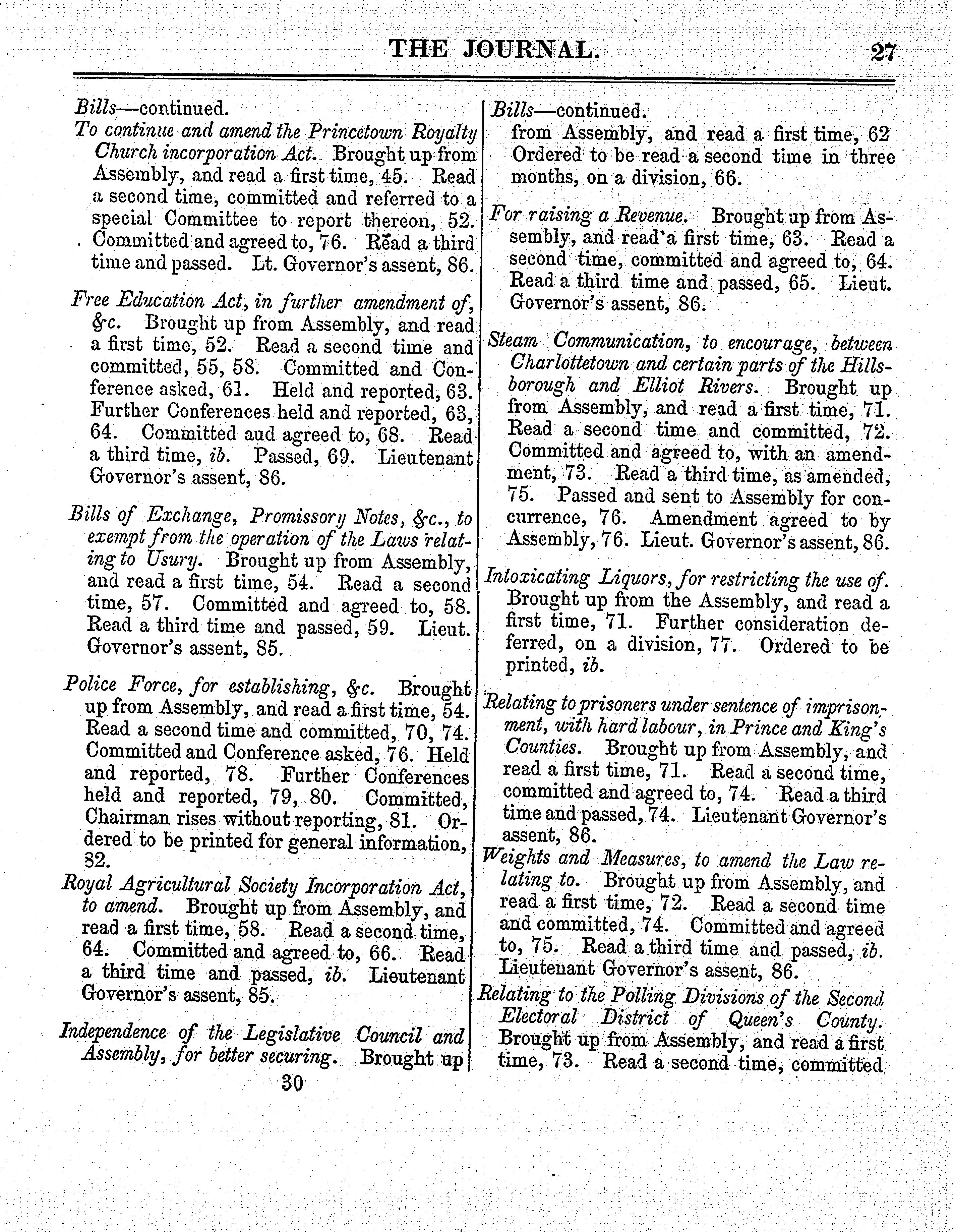 THE JOURNAL. 27

Bills—continued.
To continue and amend the Princetown Royalty Church incorporation Act. Brought up from Assembly, and read a first time, 45. Read a second time, committed and referred to a special Committee to report thereon, 52. Committed and agreed to, 76. Read a third time and passed. Lt. Governor's assent, 86.

Free Education Act, in further amendment of, &c. Brought up from Assembly, and read a first time, 52. Read a second time and committed, 55, 58. Committed and Conference asked, 61. Held and reported, 63. Further Conferences held and reported, 63, 64. Committed aud agreed to, 68. Read a third time, ib. Passed, 69. Lieutenant Governor's assent, 86.

Bills of Exchange, Promissory Notes, &c., to exempt from the operation of the Laws relating to Usury. Brought up from Assembly, and read a first time, 54. Read a second time, 57. Committed and agreed to, 58. Read a third time and passed, 59. Lieut. Governor's assent, 85.

Police Force, for establishing, &c. Brought up from Assembly, and read a first time, 54. Read a second time and committed, 70, 74. Committed and Conference asked, 76. Held and reported, 78. Further Conferences held and reported, 79, 80. Committed, Chairman rises without reporting, 81. Ordered to be printed for general information, 82.

Royal Agricultural Society Incorporation Act, to amend. Brought up from Assembly, and read a first time, 58. Read a second time, 64. Committed and agreed to, 66. Read a third time and passed, ib. Lieutenant Governor's assent, 85.

Independence of the Legislative Council and Assembly, for better securing. Brought up

30

Bills—continued.
from Assembly, and read a first time, 62 Ordered to be read a second time in three months, on a division, 66.

For raising a Revenue. Brought up from Assembly, and read a first time, 63. Read a second time, committed and agreed to, 64. Read a third time and passed, 65. Lieut. Governor's assent, 86.

Steam Communication, to encourage, between Charlottetown and certain parts of the Hillsborough and Elliot Rivers. Brought up from Assembly, and read a first time, 71. Read a second time and committed, 72. Committed and agreed to, with an amendment, 73. Read a third time, as amended, 75. Passed and sent to Assembly for concurrence, 76. Amendment agreed to by Assembly, 76. Lieut. Governor's assent, 86.

Intoxicating Liquors, for restricting the use of. Brought up from the Assembly, and read a first time, 71. Further consideration deferred, on a division, 77. Ordered to be printed, ib.

Relating to prisoners under sentence of imprisonment, with hard labour, in Prince and King's Counties. Brought up from Assembly, and read a first time, 71. Read a second time, committed and agreed to, 74. Read a third time and passed, 74. Lieutenant Governor's assent, 86.

Weights and Measures, to amend the Law relating to. Brought up from Assembly, and read a first time, 72. Read a second time and committed, 74. Committed and agreed to, 75. Read a third time and passed, ib. Lieutenant Governor's assent, 86.

Relating to the Polling Divisions of the Second Electoral District of Queen's County. Brought up from Assembly, and read a first time, 73. Read a second time, committed